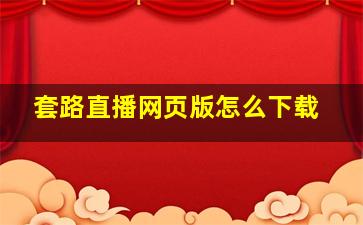 套路直播网页版怎么下载